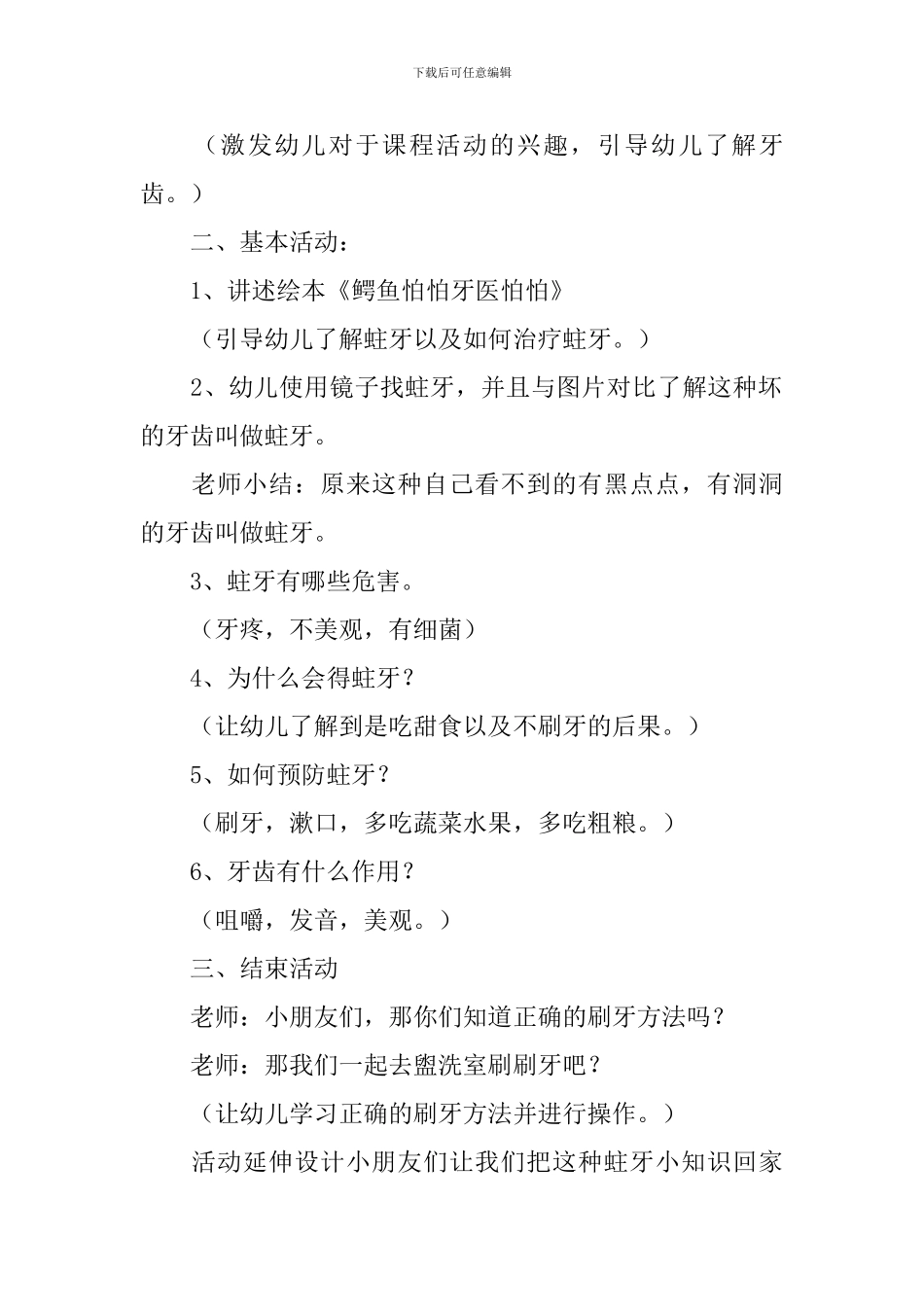 下载后可任意编辑

（激发幼儿对于课程活动的兴趣，引导幼儿了解牙齿。）

二、基本活动：

1、讲述绘本《鳄鱼怕怕牙医怕怕》

（引导幼儿了解蛀牙以及如何治疗蛀牙。）

2、幼儿使用镜子找蛀牙，并且与图片对比了解这种坏的牙齿叫做蛀牙。

老师小结：原来这种自己看不到的有黑点点，有洞洞的牙齿叫做蛀牙。

3、蛀牙有哪些危害。

（牙疼，不美观，有细菌）

4、为什么会得蛀牙？

（让幼儿了解到是吃甜食以及不刷牙的后果。）

5、如何预防蛀牙？

（刷牙，漱口，多吃蔬菜水果，多吃粗粮。）

6、牙齿有什么作用？

（咀嚼，发音，美观。）

三、结束活动

老师：小朋友们，那你们知道正确的刷牙方法吗？

老师：那我们一起去盥洗室刷刷牙吧？

（让幼儿学习正确的刷牙方法并进行操作。）

活动延伸设计小朋友们让我们把这种蛀牙小知识回家